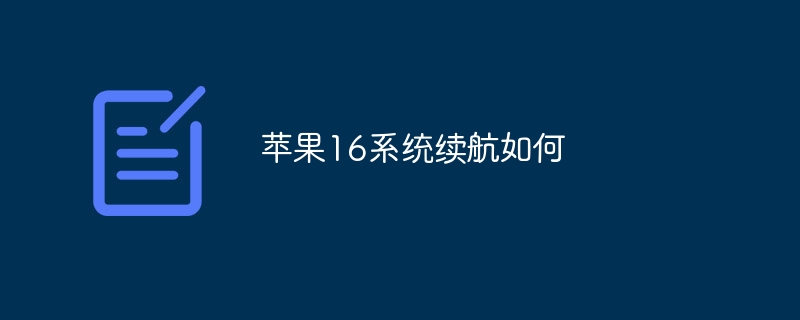 苹果16系统续航如何